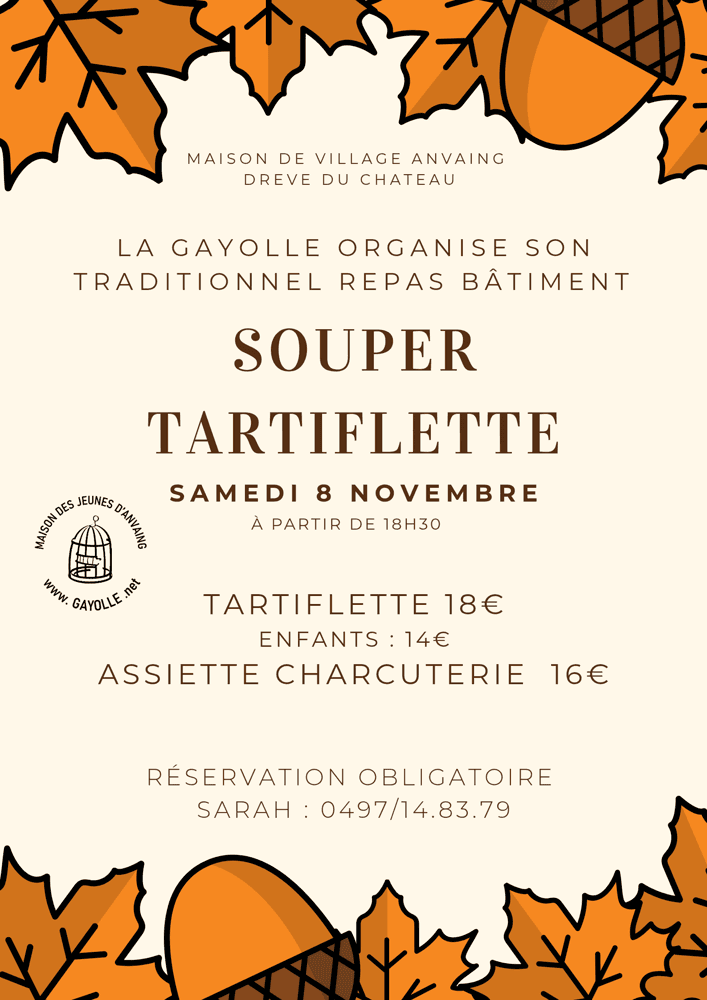 MAISON DE VILLAGE ANVAING
DREVE DU CHATEAU

LA GAYOLLE ORGANISE SON TRADITIONNEL REPAS BÂTIMENT

SOUPER TARTIFLETTE

SAMEDI 8 NOVEMBRE
À PARTIR DE 18H30

MAISON DES JEUNES D'ANVAING
www. GAYOLLE .net

TARTIFLETTE 18€
ENFANTS : 14€
ASSIETTE CHARCUTERIE 16€

RÉSERVATION OBLIGATOIRE
SARAH : 0497/14.83.79